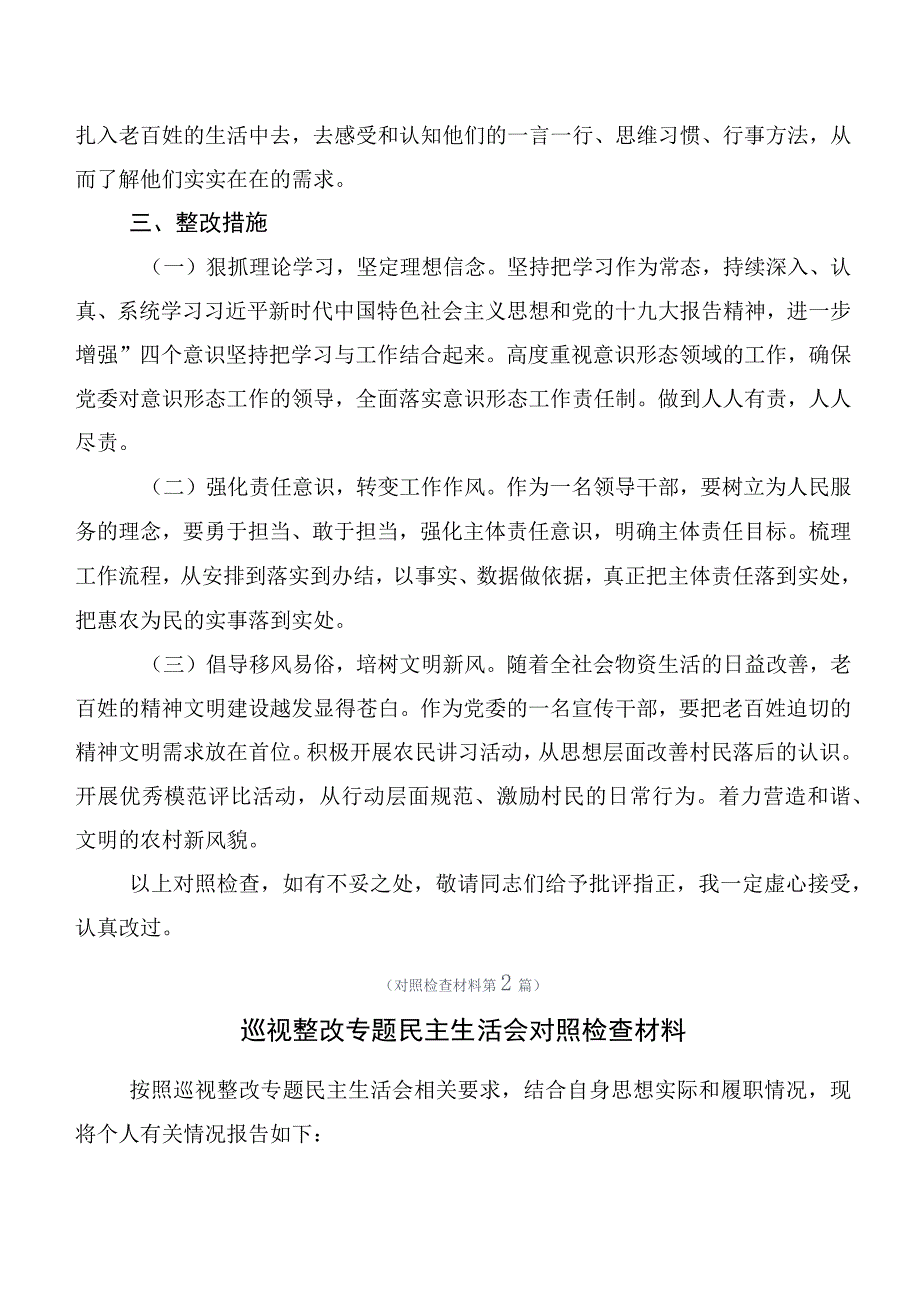 扎入老百姓的生活中去，去感受和认知他们的一言一行、思维习惯、行事方法，从而了解他们实实在在的需求。

三、整改措施

（一）狠抓理论学习，坚定理想信念。坚持把学习作为常态，持续深入、认真、系统学习习近平新时代中国特色社会主义思想和党的十九大报告精神，进一步增强”四个意识坚持把学习与工作结合起来。高度重视意识形态领域的工作，确保党委对意识形态工作的领导，全面落实意识形态工作责任制。做到人人有责，人人尽责。

（二）强化责任意识，转变工作作风。作为一名领导干部，要树立为人民服务的理念，要勇于担当、敢于担当，强化主体责任意识，明确主体责任目标。梳理工作流程，从安排到落实到办结，以事实、数据做依据，真正把主体责任落到实处，把惠农为民的实事落到实处。

（三）倡导移风易俗，培树文明新风。随着全社会物资生活的日益改善，老百姓的精神文明建设越发显得苍白。作为党委的一名宣传干部，要把老百姓迫切的精神文明需求放在首位。积极开展农民讲习活动，从思想层面改善村民落后的认识。开展优秀模范评比活动，从行动层面规范、激励村民的日常行为。着力营造和谐、文明的农村新风貌。

以上对照检查，如有不妥之处，敬请同志们给予批评指正，我一定虚心接受，认真改过。

（对照检查材料第2篇）

巡视整改专题民主生活会对照检查材料

按照巡视整改专题民主生活会相关要求，结合自身思想实际和履职情况，现将个人有关情况报告如下：